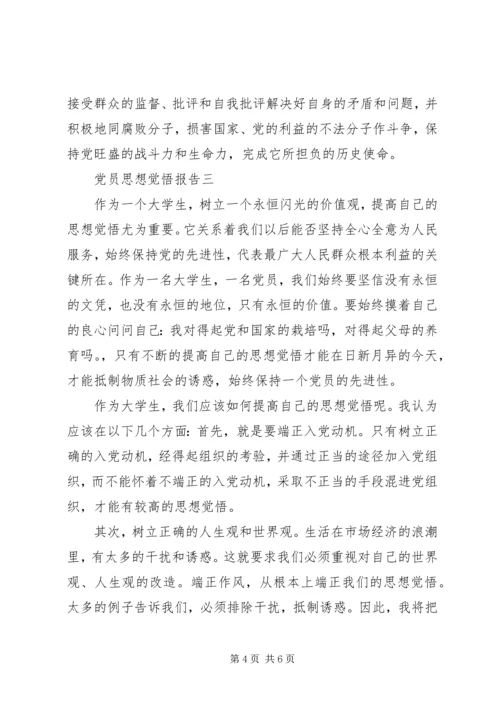 接受群众的监督、批评和自我批评解决好自身的矛盾和问题，并积极地同腐败分子，损害国家、党的利益的不法分子作斗争，保持党旺盛的战斗力和生命力，完成它所担负的历史使命。

党员思想觉悟报告三

作为一个大学生，树立一个永恒闪光的价值观，提高自己的思想觉悟尤为重要。它关系着我们以后能否坚持全心全意为人民服务，始终保持党的先进性，代表最广大人民群众根本利益的关键所在。作为一名大学生，一名党员，我们始终要坚信没有永恒的文凭，也没有永恒的地位，只有永恒的价值。要始终摸着自己的良心问问自己：我对得起党和国家的栽培吗，对得起父母的养育吗。，只有不断的提高自己的思想觉悟才能在日新月异的今天，才能抵制物质社会的诱惑，始终保持一个党员的先进性。

作为大学生，我们应该如何提高自己的思想觉悟呢。我认为应该在以下几个方面：首先，就是要端正入党动机。只有树立正确的入党动机，经得起组织的考验，并通过正当的途径加入党组织，而不能怀着不端正的入党动机，采取不正当的手段混进党组织，才能有较高的思想觉悟。

其次，树立正确的人生观和世界观。生活在市场经济的浪潮里，有太多的干扰和诱惑。这就要求我们必须重视对自己的世界观、人生观的改造。端正作风，从根本上端正我们的思想觉悟。太多的例子告诉我们，必须排除干扰，抵制诱惑。因此，我将把

第 4 页 共 6 页